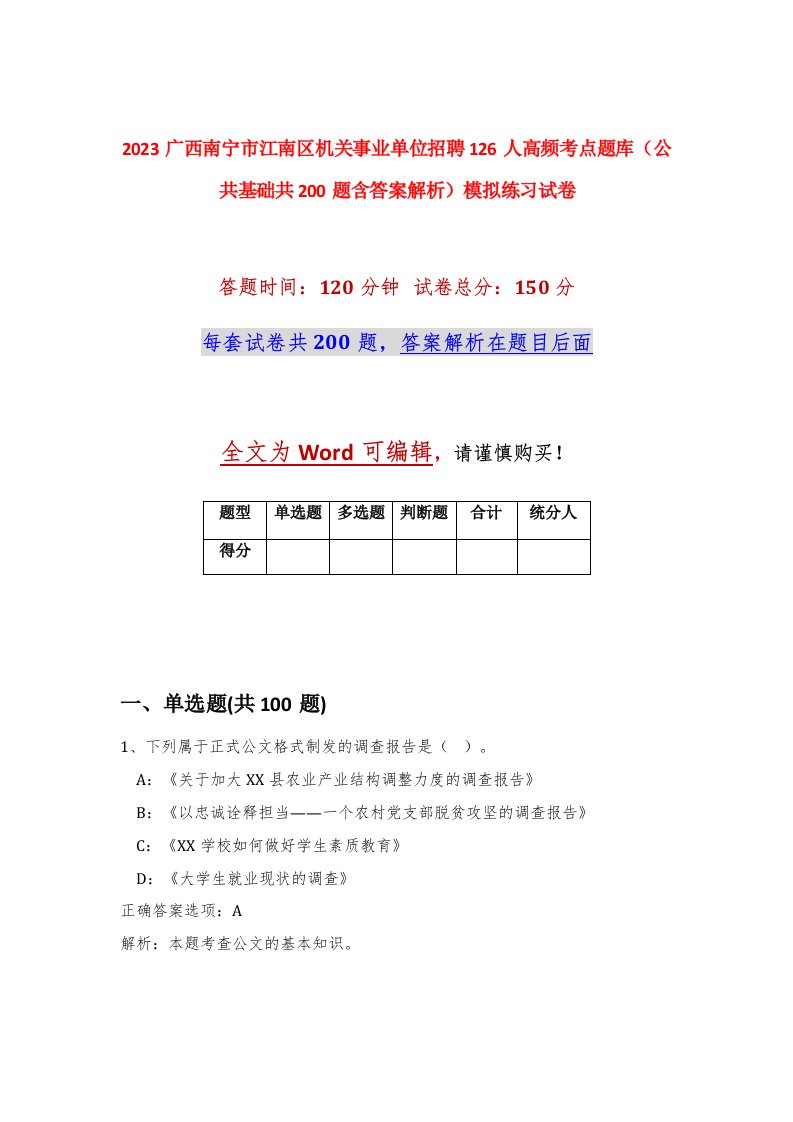 2023 广西南宁市江南区机关事业单位招聘 126 人高频考点题库（公共基础共 200 题含答案解析）模拟练习试卷

答题时间：120 分钟 试卷总分：150 分

每套试卷共 200 题，答案解析在题目后面

全文为 Word 可编辑，请谨慎购买！

| 题型 | 单选题 | 多选题 | 判断题 | 合计 | 统分人 |
|---|---|---|---|---|---|
| 得分 | | | | | |

一、单选题(共 100 题)

1、下列属于正式公文格式制发的调查报告是（ ）。

A：《关于加大 XX 县农业产业结构调整力度的调查报告》

B：《以忠诚诠释担当——一个农村党支部脱贫攻坚的调查报告》

C：《XX 学校如何做好学生素质教育》

D：《大学生就业现状的调查》

正确答案选项：A

解析：本题考查公文的基本知识。